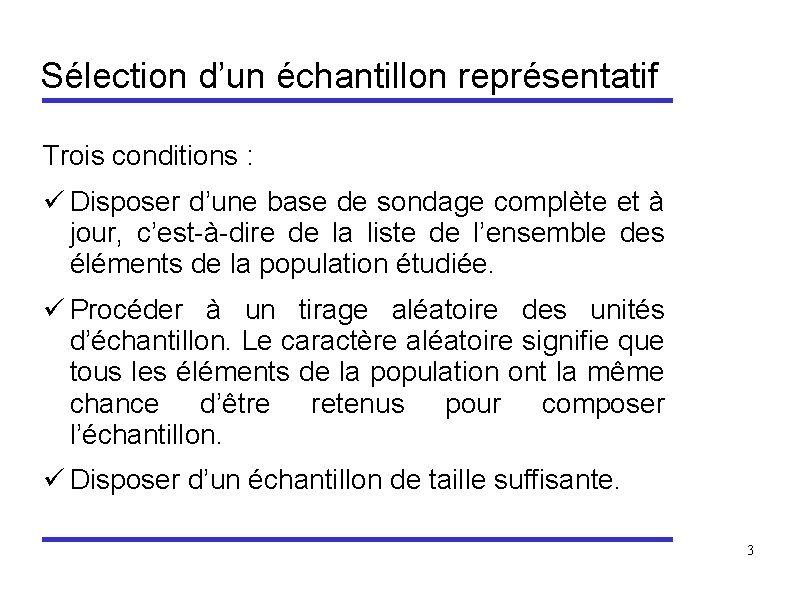 Sélection d’un échantillon représentatif

Trois conditions :

✓ Disposer d’une base de sondage complète et à jour, c’est-à-dire de la liste de l’ensemble des éléments de la population étudiée.

✓ Procéder à un tirage aléatoire des unités d’échantillon. Le caractère aléatoire signifie que tous les éléments de la population ont la même chance d’être retenus pour composer l’échantillon.

✓ Disposer d’un échantillon de taille suffisante.

3